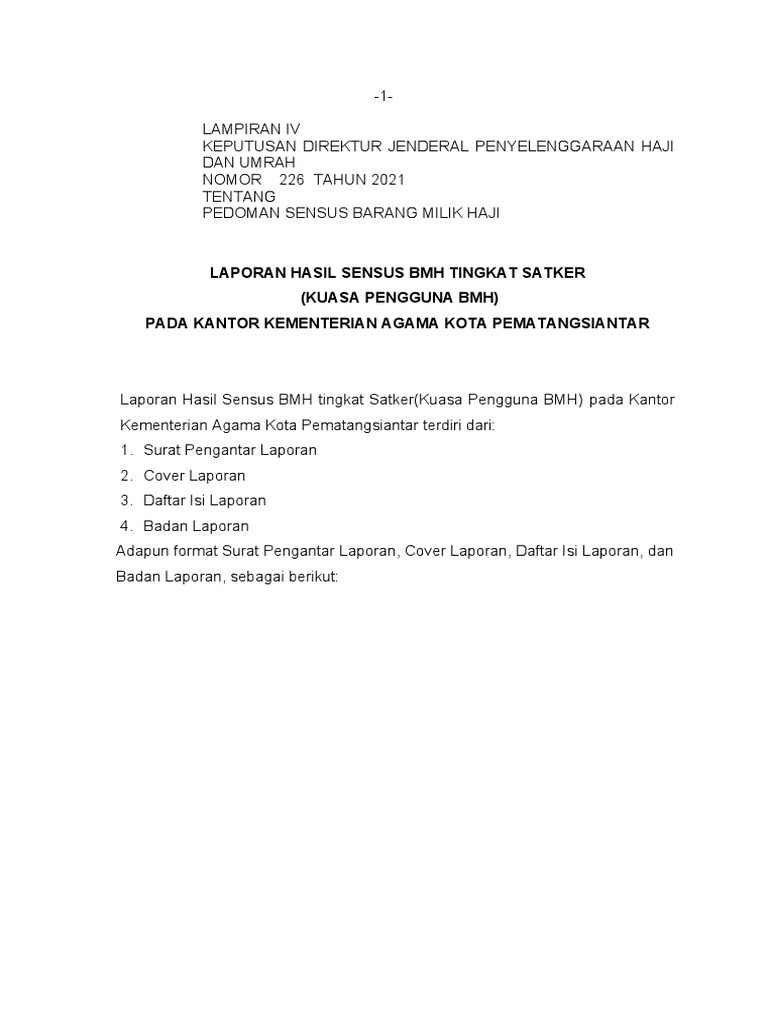 -1-

LAMPIRAN IV
KEPUTUSAN DIREKTUR JENDERAL PENYELENGGARAAN HAJI DAN UMRAH
NOMOR 226 TAHUN 2021
TENTANG
PEDOMAN SENSUS BARANG MILIK HAJI

LAPORAN HASIL SENSUS BMH TINGKAT SATKER
(KUASA PENGGUNA BMH)
PADA KANTOR KEMENTERIAN AGAMA KOTA PEMATANGSIANTAR

Laporan Hasil Sensus BMH tingkat Satker(Kuasa Pengguna BMH) pada Kantor Kementerian Agama Kota Pematangsiantar terdiri dari:
1. Surat Pengantar Laporan
2. Cover Laporan
3. Daftar Isi Laporan
4. Badan Laporan
Adapun format Surat Pengantar Laporan, Cover Laporan, Daftar Isi Laporan, dan Badan Laporan, sebagai berikut: